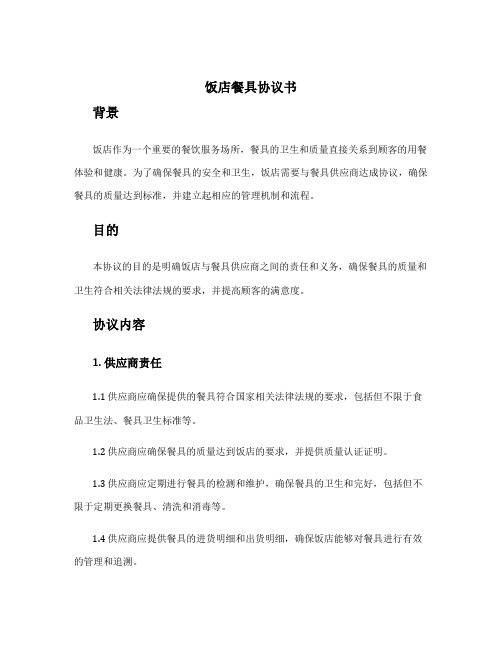 饭店餐具协议书

背景

饭店作为一个重要的餐饮服务场所，餐具的卫生和质量直接关系到顾客的用餐体验和健康。为了确保餐具的安全和卫生，饭店需要与餐具供应商达成协议，确保餐具的质量达到标准，并建立起相应的管理机制和流程。

目的

本协议的目的是明确饭店与餐具供应商之间的责任和义务，确保餐具的质量和卫生符合相关法律法规的要求，并提高顾客的满意度。

协议内容

1. 供应商责任

1.1 供应商应确保提供的餐具符合国家相关法律法规的要求，包括但不限于食品卫生法、餐具卫生标准等。

1.2 供应商应确保餐具的质量达到饭店的要求，并提供质量认证证明。

1.3 供应商应定期进行餐具的检测和维护，确保餐具的卫生和完好，包括但不限于定期更换餐具、清洗和消毒等。

1.4 供应商应提供餐具的进货明细和出货明细，确保饭店能够对餐具进行有效的管理和追溯。